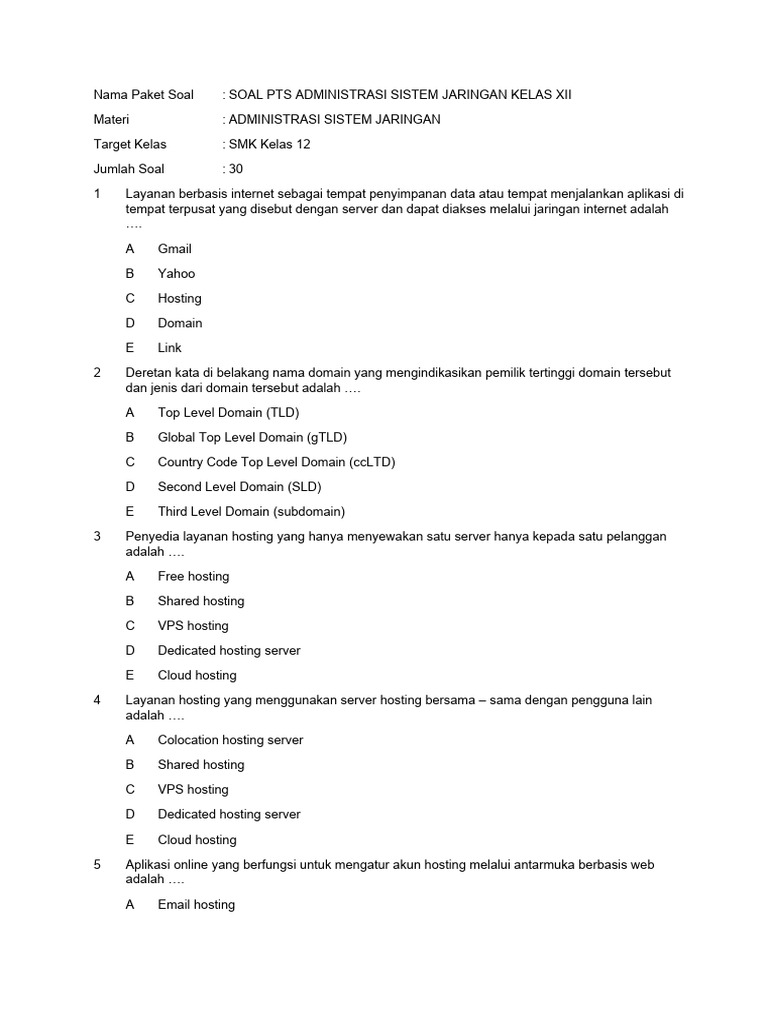 Nama Paket Soal : SOAL PTS ADMINISTRASI SISTEM JARINGAN KELAS XII

Materi : ADMINISTRASI SISTEM JARINGAN

Target Kelas : SMK Kelas 12

Jumlah Soal : 30

1 Layanan berbasis internet sebagai tempat penyimpanan data atau tempat menjalankan aplikasi di tempat terpusat yang disebut dengan server dan dapat diakses melalui jaringan internet adalah ….

A Gmail

B Yahoo

C Hosting

D Domain

E Link

2 Deretan kata di belakang nama domain yang mengindikasikan pemilik tertinggi domain tersebut dan jenis dari domain tersebut adalah ….

A Top Level Domain (TLD)

B Global Top Level Domain (gTLD)

C Country Code Top Level Domain (ccLTD)

D Second Level Domain (SLD)

E Third Level Domain (subdomain)

3 Penyedia layanan hosting yang hanya menyewakan satu server hanya kepada satu pelanggan adalah ….

A Free hosting

B Shared hosting

C VPS hosting

D Dedicated hosting server

E Cloud hosting

4 Layanan hosting yang menggunakan server hosting bersama – sama dengan pengguna lain adalah ….

A Colocation hosting server

B Shared hosting

C VPS hosting

D Dedicated hosting server

E Cloud hosting

5 Aplikasi online yang berfungsi untuk mengatur akun hosting melalui antarmuka berbasis web adalah ….

A Email hosting